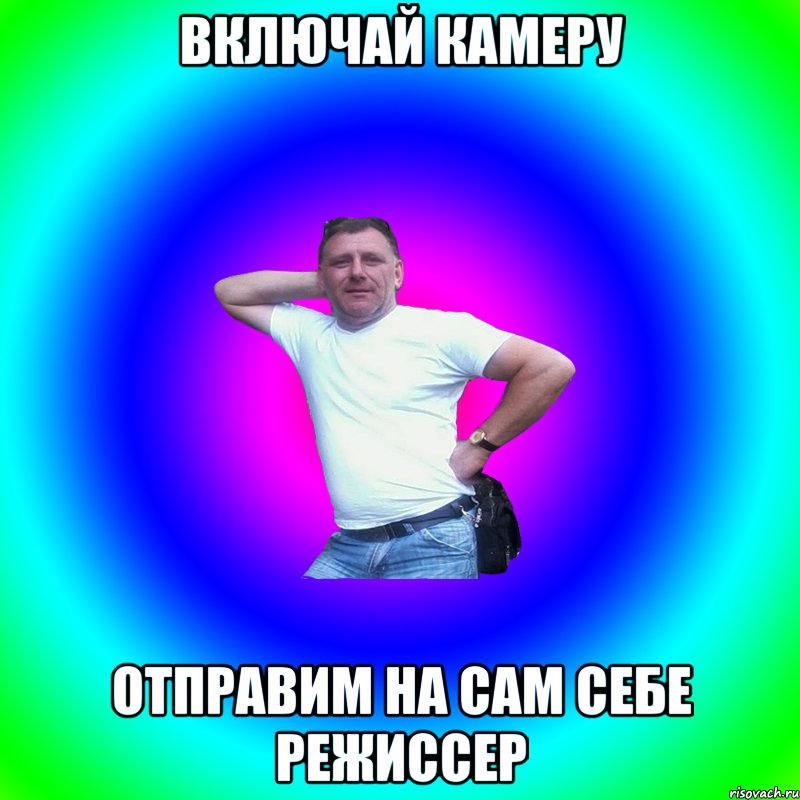 ВКЛЮЧАЙ КАМЕРУ

ОТПРАВИМ НА САМ СЕБЕ РЕЖИССЕР

risovach.ru